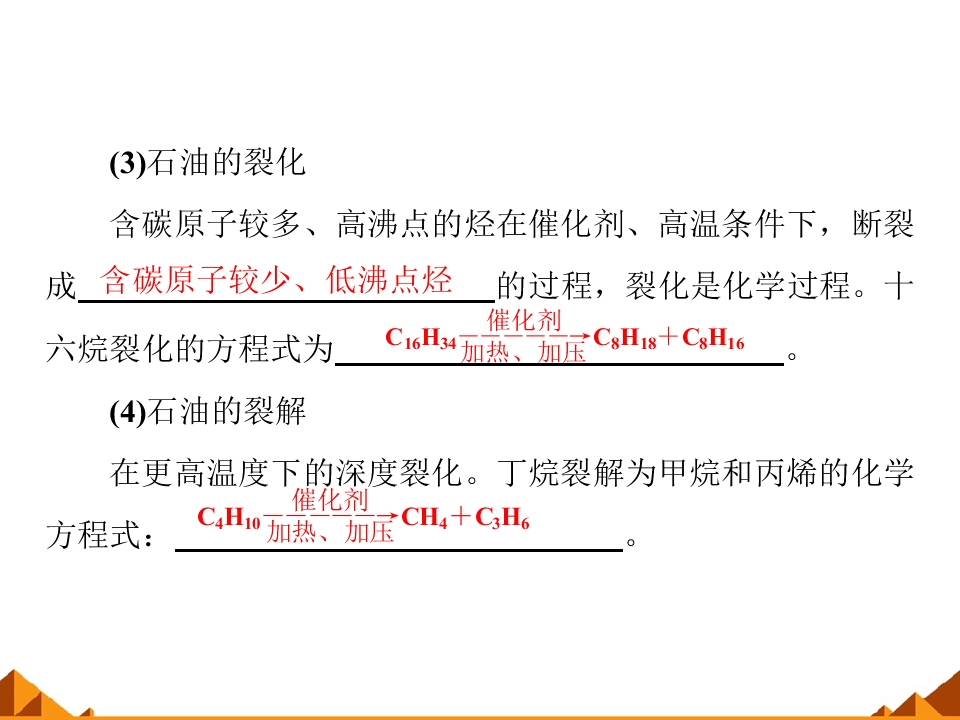 (3)石油的裂化

含碳原子较多、高沸点的烃在催化剂、高温条件下，断裂成含碳原子较少、低沸点烃的过程，裂化是化学过程。十六烷裂化的方程式为$C_{16}H_{34}\xrightarrow[加热、加压]{催化剂}C_8H_{18}+C_8H_{16}$。

(4)石油的裂解

在更高温度下的深度裂化。丁烷裂解为甲烷和丙烯的化学方程式：$C_4H_{10}\xrightarrow[加热、加压]{催化剂}CH_4+C_3H_6$。